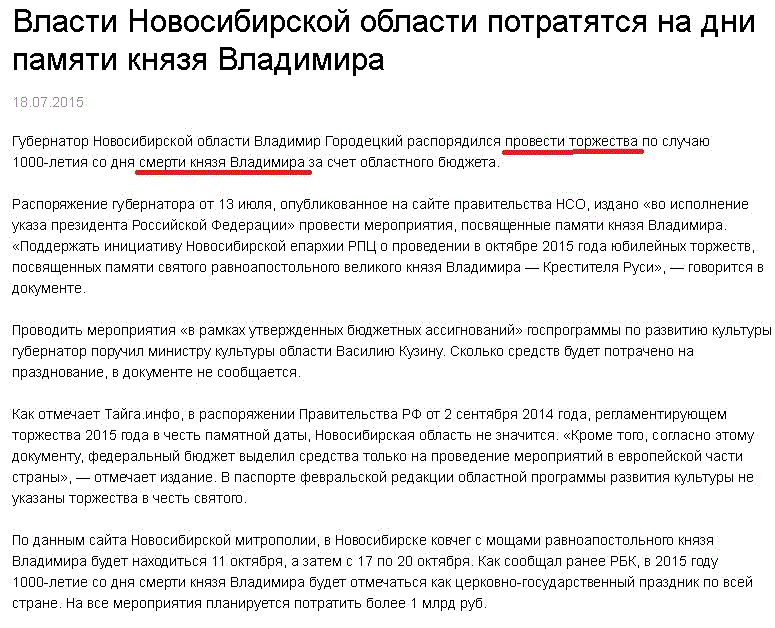 Власти Новосибирской области потратятся на дни памяти князя Владимира

18.07.2015

Губернатор Новосибирской области Владимир Городецкий распорядился провести торжества по случаю 1000-летия со дня смерти князя Владимира за счет областного бюджета.

Распоряжение губернатора от 13 июля, опубликованное на сайте правительства НСО, издано «во исполнение указа президента Российской Федерации» провести мероприятия, посвященные памяти князя Владимира. «Поддержать инициативу Новосибирской епархии РПЦ о проведении в октябре 2015 года юбилейных торжеств, посвященных памяти святого равноапостольного великого князя Владимира — Крестителя Руси», — говорится в документе.

Проводить мероприятия «в рамках утвержденных бюджетных ассигнований» госпрограммы по развитию культуры губернатор поручил министру культуры области Василию Кузину. Сколько средств будет потрачено на празднование, в документе не сообщается.

Как отмечает Тайга.инфо, в распоряжении Правительства РФ от 2 сентября 2014 года, регламентирующем торжества 2015 года в честь памятной даты, Новосибирская область не значится. «Кроме того, согласно этому документу, федеральный бюджет выделил средства только на проведение мероприятий в европейской части страны», — отмечает издание. В паспорте февральской редакции областной программы развития культуры не указаны торжества в честь святого.

По данным сайта Новосибирской митрополии, в Новосибирске ковчег с мощами равноапостольного князя Владимира будет находиться 11 октября, а затем с 17 по 20 октября. Как сообщал ранее РБК, в 2015 году 1000-летие со дня смерти князя Владимира будет отмечаться как церковно-государственный праздник по всей стране. На все мероприятия планируется потратить более 1 млрд руб.